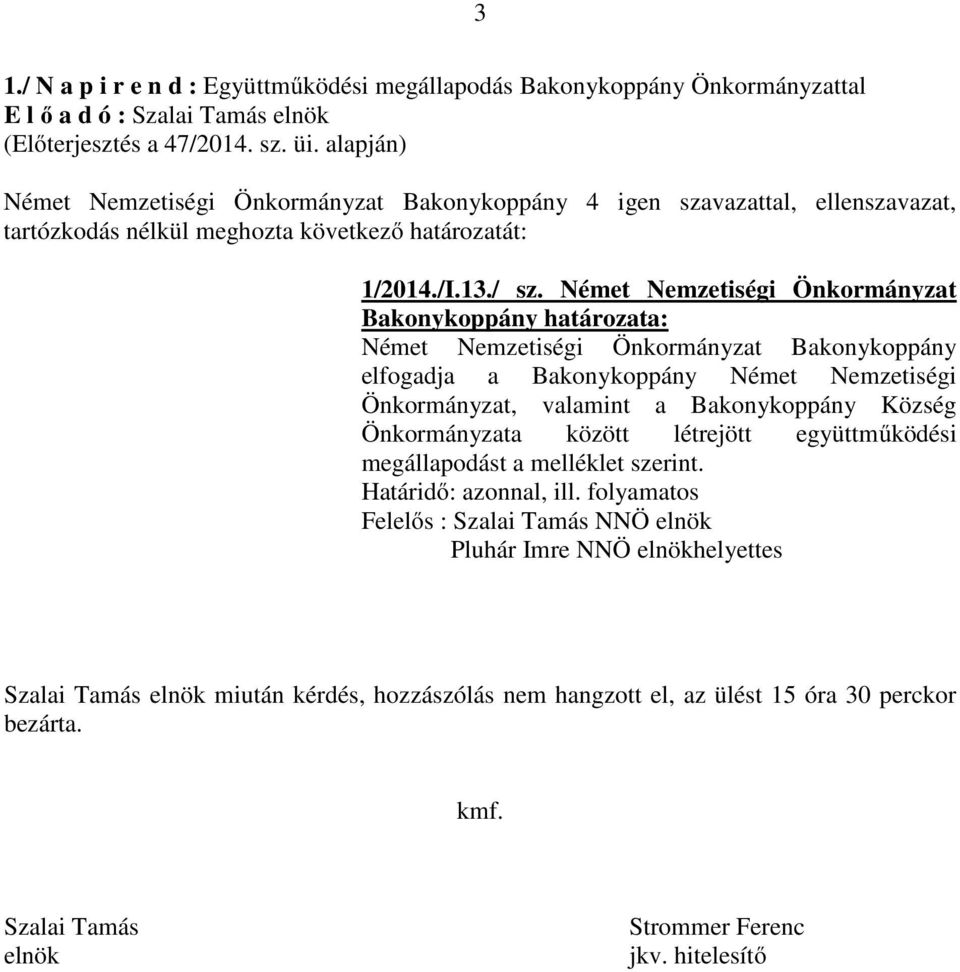 3

1./ N a p i r e n d : Együttműködési megállapodás Bakonykoppány Önkormányzattal
E l ő a d ó : Szalai Tamás elnök
(Előterjesztés a 47/2014. sz. üi. alapján)

Német Nemzetiségi Önkormányzat Bakonykoppány 4 igen szavazattal, ellenszavazat, tartózkodás nélkül meghozta következő határozatát:

1/2014./I.13./ sz. Német Nemzetiségi Önkormányzat Bakonykoppány határozata:
Német Nemzetiségi Önkormányzat Bakonykoppány elfogadja a Bakonykoppány Német Nemzetiségi Önkormányzat, valamint a Bakonykoppány Község Önkormányzata között létrejött együttműködési megállapodást a melléklet szerint.
Határidő: azonnal, ill. folyamatos
Felelős : Szalai Tamás NNÖ elnök
Pluhár Imre NNÖ elnökhelyettes

Szalai Tamás elnök miután kérdés, hozzászólás nem hangzott el, az ülést 15 óra 30 perckor bezárta.

kmf.

Szalai Tamás
elnök

Strommer Ferenc
jkv. hitelesítő